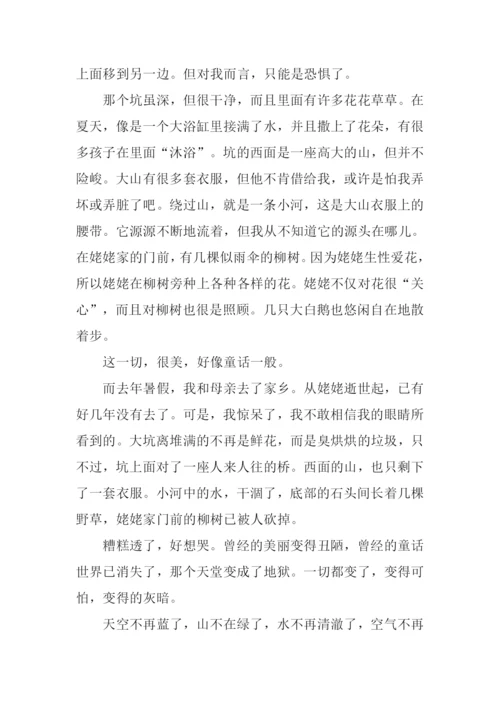 上面移到另一边。但对我而言，只能是恐惧了。

那个坑虽深，但很干净，而且里面有许多花花草草。在夏天，像是一个大浴缸里接满了水，并且撒上了花朵，有很多孩子在里面“沐浴”。坑的西面是一座高大的山，但并不险峻。大山有很多套衣服，但他不肯借给我，或许是怕我弄坏或弄脏了吧。绕过山，就是一条小河，这是大山衣服上的腰带。它源源不断地流着，但我从不知道它的源头在哪儿。在姥姥家的门前，有几棵似雨伞的柳树。因为姥姥生性爱花，所以姥姥在柳树旁种上各种各样的花。姥姥不仅对花很“关心”，而且对柳树也很是照顾。几只大白鹅也悠闲自在地散着步。

这一切，很美，好像童话一般。

而去年暑假，我和母亲去了家乡。从姥姥逝世起，已有好几年没有去了。可是，我惊呆了，我不敢相信我的眼睛所看到的。大坑离堆满的不再是鲜花，而是臭烘烘的垃圾，只不过，坑上面对了一座人来人往的桥。西面的山，也只剩下了一套衣服。小河中的水，干涸了，底部的石头间长着几棵野草，姥姥家门前的柳树已被人砍掉。

糟糕透了，好想哭。曾经的美丽变得丑陋，曾经的童话世界已消失了，那个天堂变成了地狱。一切都变了，变得可怕，变得的灰暗。

天空不再蓝了，山不在绿了，水不再清澈了，空气不再